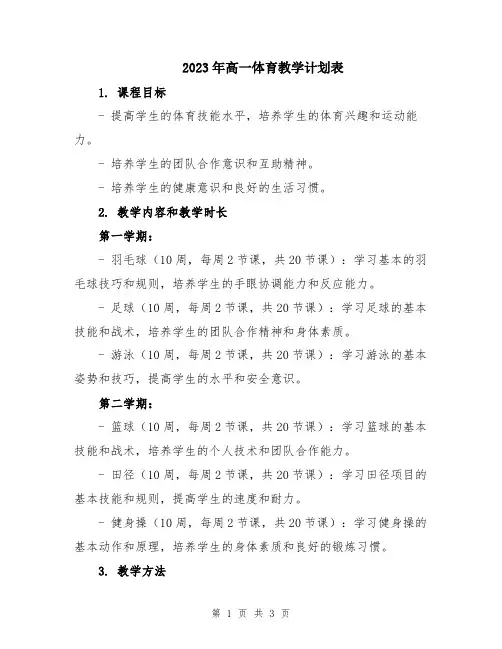 2023年高一体育教学计划表

1. 课程目标

- 提高学生的体育技能水平，培养学生的体育兴趣和运动能力。

- 培养学生的团队合作意识和互助精神。

- 培养学生的健康意识和良好的生活习惯。

2. 教学内容和教学时长

第一学期：

- 羽毛球（10周，每周2节课，共20节课）：学习基本的羽毛球技巧和规则，培养学生的手眼协调能力和反应能力。

- 足球（10周，每周2节课，共20节课）：学习足球的基本技能和战术，培养学生的团队合作精神和身体素质。

- 游泳（10周，每周2节课，共20节课）：学习游泳的基本姿势和技巧，提高学生的水平和安全意识。

第二学期：

- 篮球（10周，每周2节课，共20节课）：学习篮球的基本技能和战术，培养学生的个人技术和团队合作能力。

- 田径（10周，每周2节课，共20节课）：学习田径项目的基本技能和规则，提高学生的速度和耐力。

- 健身操（10周，每周2节课，共20节课）：学习健身操的基本动作和原理，培养学生的身体素质和良好的锻炼习惯。

3. 教学方法

第 1 页 共 3 页